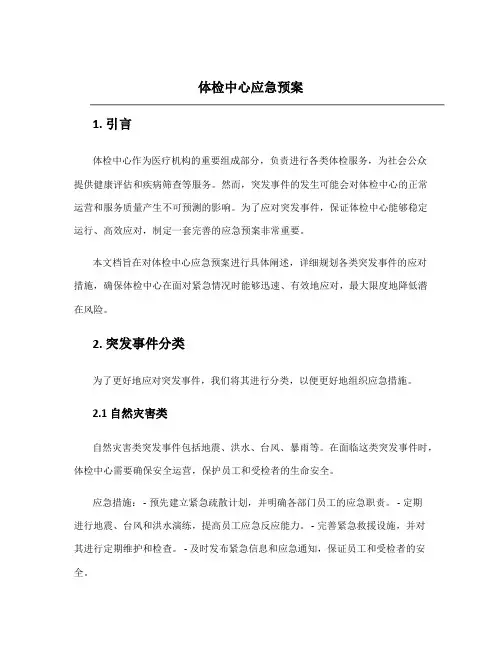 体检中心应急预案

1. 引言

体检中心作为医疗机构的重要组成部分，负责进行各类体检服务，为社会公众提供健康评估和疾病筛查等服务。然而，突发事件的发生可能会对体检中心的正常运营和服务质量产生不可预测的影响。为了应对突发事件，保证体检中心能够稳定运行、高效应对，制定一套完善的应急预案非常重要。

本文档旨在对体检中心应急预案进行具体阐述，详细规划各类突发事件的应对措施，确保体检中心在面对紧急情况时能够迅速、有效地应对，最大限度地降低潜在风险。

2. 突发事件分类

为了更好地应对突发事件，我们将其进行分类，以便更好地组织应急措施。

2.1 自然灾害类

自然灾害类突发事件包括地震、洪水、台风、暴雨等。在面临这类突发事件时，体检中心需要确保安全运营，保护员工和受检者的生命安全。

应急措施：- 预先建立紧急疏散计划，并明确各部门员工的应急职责。- 定期进行地震、台风和洪水演练，提高员工应急反应能力。- 完善紧急救援设施，并对其进行定期维护和检查。- 及时发布紧急信息和应急通知，保证员工和受检者的安全。